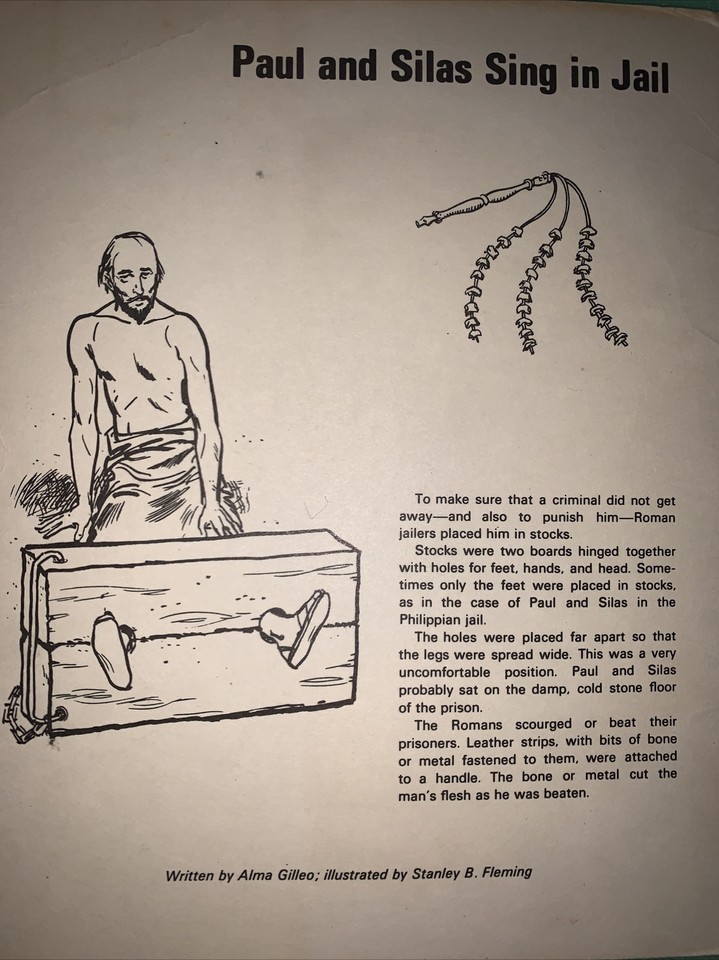 Paul and Silas Sing in Jail

To make sure that a criminal did not get away—and also to punish him—Roman jailers placed him in stocks.

Stocks were two boards hinged together with holes for feet, hands, and head. Sometimes only the feet were placed in stocks, as in the case of Paul and Silas in the Philippian jail.

The holes were placed far apart so that the legs were spread wide. This was a very uncomfortable position. Paul and Silas probably sat on the damp, cold stone floor of the prison.

The Romans scourged or beat their prisoners. Leather strips, with bits of bone or metal fastened to them, were attached to a handle. The bone or metal cut the man's flesh as he was beaten.

Written by Alma Gilleo; illustrated by Stanley B. Fleming